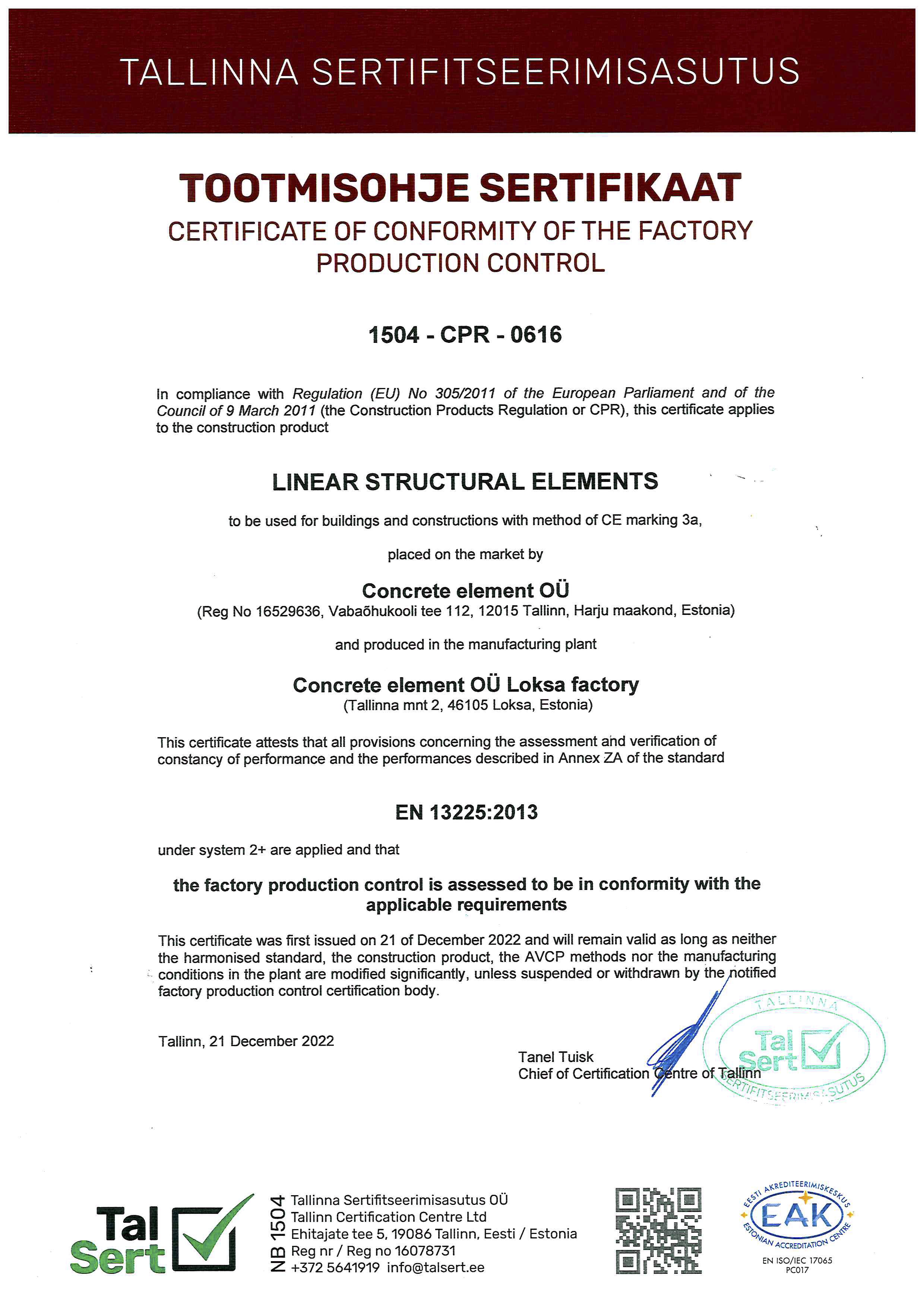 TALLINNA SERTIFITSEERIMISASUTUS

TOOTMISOHJE SERTIFIKAAT
CERTIFICATE OF CONFORMITY OF THE FACTORY PRODUCTION CONTROL

1504 - CPR - 0616

In compliance with Regulation (EU) No 305/2011 of the European Parliament and of the Council of 9 March 2011 (the Construction Products Regulation or CPR), this certificate applies to the construction product

LINEAR STRUCTURAL ELEMENTS

to be used for buildings and constructions with method of CE marking 3a,

placed on the market by

Concrete element OÜ
(Reg No 16529636, Vabaõhukooli tee 112, 12015 Tallinn, Harju maakond, Estonia)

and produced in the manufacturing plant

Concrete element OÜ Loksa factory
(Tallinna mnt 2, 46105 Loksa, Estonia)

This certificate attests that all provisions concerning the assessment and verification of constancy of performance and the performances described in Annex ZA of the standard

EN 13225:2013

under system 2+ are applied and that

the factory production control is assessed to be in conformity with the applicable requirements

This certificate was first issued on 21 of December 2022 and will remain valid as long as neither the harmonised standard, the construction product, the AVCP methods nor the manufacturing conditions in the plant are modified significantly, unless suspended or withdrawn by the notified factory production control certification body.

Tallinn, 21 December 2022

Tanel Tuisk
Chief of Certification Centre of Tallinn

TALLINNA
Tal Sert
SERTIFITSEERIMISASUTUS

Tal Sert

NB 1504
Tallinna Sertifitseerimisasutus OÜ
Tallinn Certification Centre Ltd
Ehitajate tee 5, 19086 Tallinn, Eesti / Estonia
Reg nr / Reg no 16078731
+372 5641919 info@talsert.ee

EESTI AKREDITEERIMISKESKUS
EAK
ESTONIAN ACCREDITATION CENTRE
EN ISO/IEC 17065
PC017